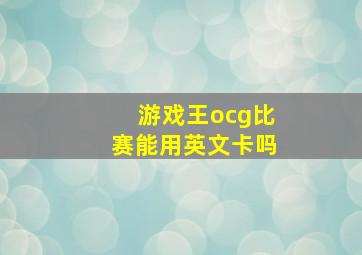 游戏王ocg比赛能用英文卡吗